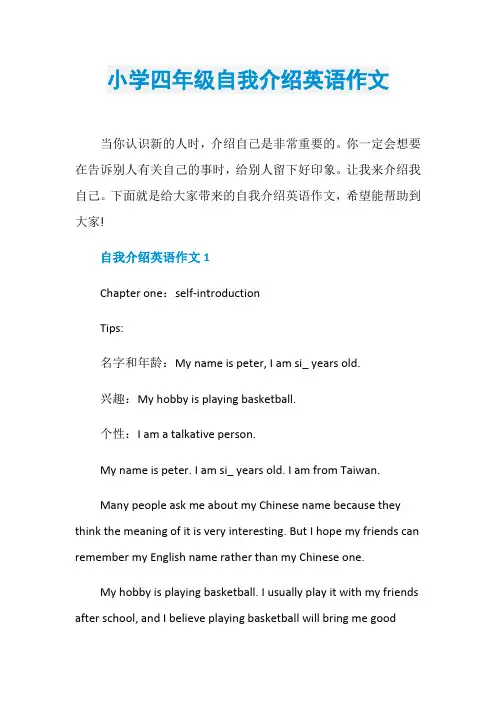 小学四年级自我介绍英语作文

当你认识新的人时，介绍自己是非常重要的。你一定会想要在告诉别人有关自己的事时，给别人留下好印象。让我来介绍我自己。下面就是给大家带来的自我介绍英语作文，希望能帮助到大家!

自我介绍英语作文 1

Chapter one：self-introduction

Tips:

名字和年龄：My name is peter, I am si_ years old.

兴趣：My hobby is playing basketball.

个性：I am a talkative person.

My name is peter. I am si_ years old. I am from Taiwan.

Many people ask me about my Chinese name because they think the meaning of it is very interesting. But I hope my friends can remember my English name rather than my Chinese one.

My hobby is playing basketball. I usually play it with my friends after school, and I believe playing basketball will bring me good